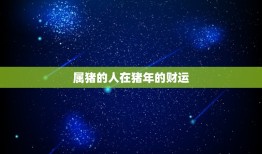 属猪的人在猪年的财运